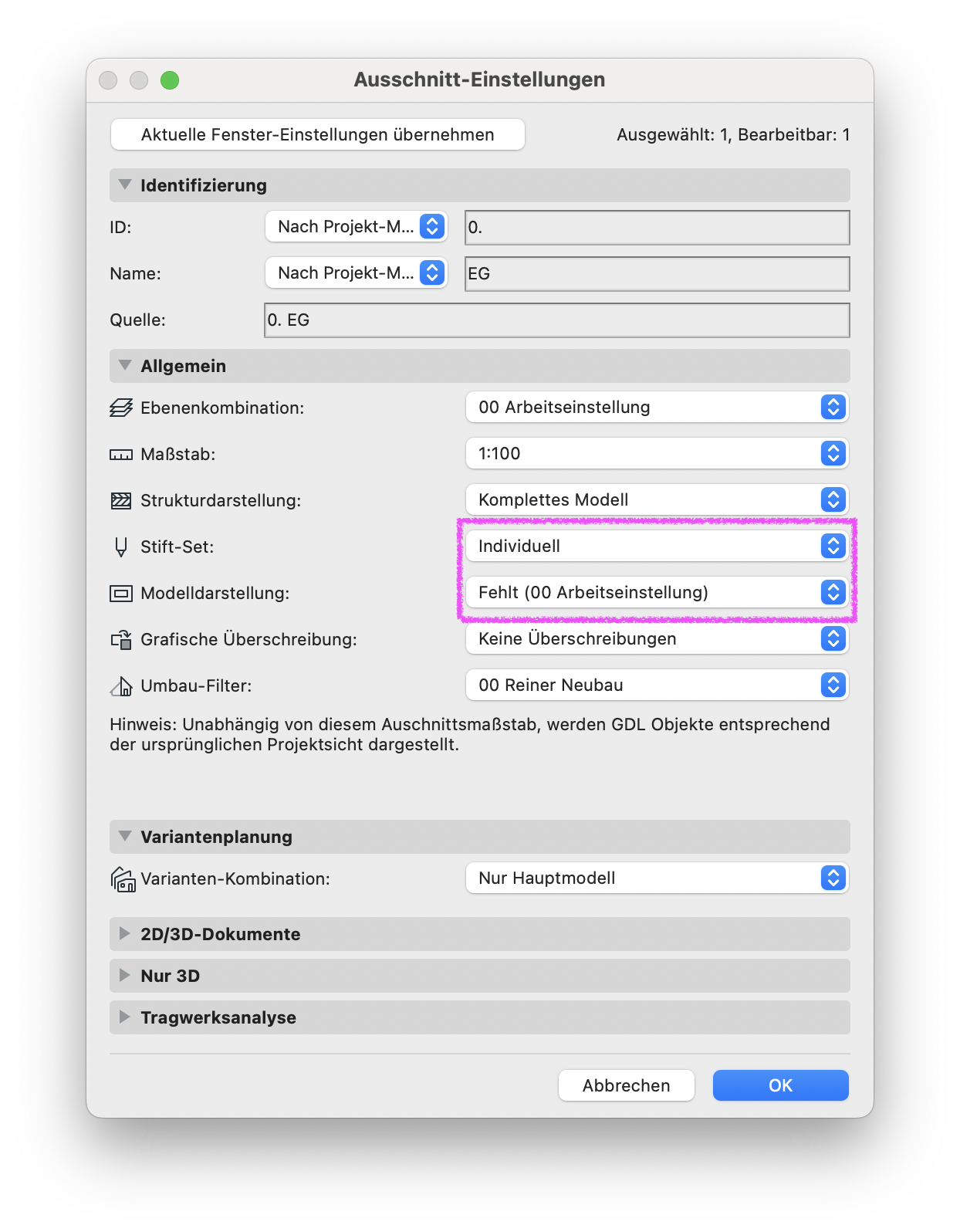 Ausschnitt-Einstellungen

Aktuelle Fenster-Einstellungen übernehmen

Ausgewählt: 1, Bearbeitbar: 1

Identifizierung

ID: Nach Projekt-M... 0.

Name: Nach Projekt-M... EG

Quelle: 0. EG

Allgemein

Ebenenkombination: 00 Arbeitseinstellung

Maßstab: 1:100

Strukturdarstellung: Komplettes Modell

Stift-Set: Individuell

Modelldarstellung: Fehlt (00 Arbeitseinstellung)

Grafische Überschreibung: Keine Überschreibungen

Umbau-Filter: 00 Reiner Neubau

Hinweis: Unabhängig von diesem Auschnittsmaßstab, werden GDL Objekte entsprechend der ursprünglichen Projektsicht dargestellt.

Variantenplanung

Varianten-Kombination: Nur Hauptmodell

2D/3D-Dokumente

Nur 3D

Tragwerksanalyse

Abbrechen

OK